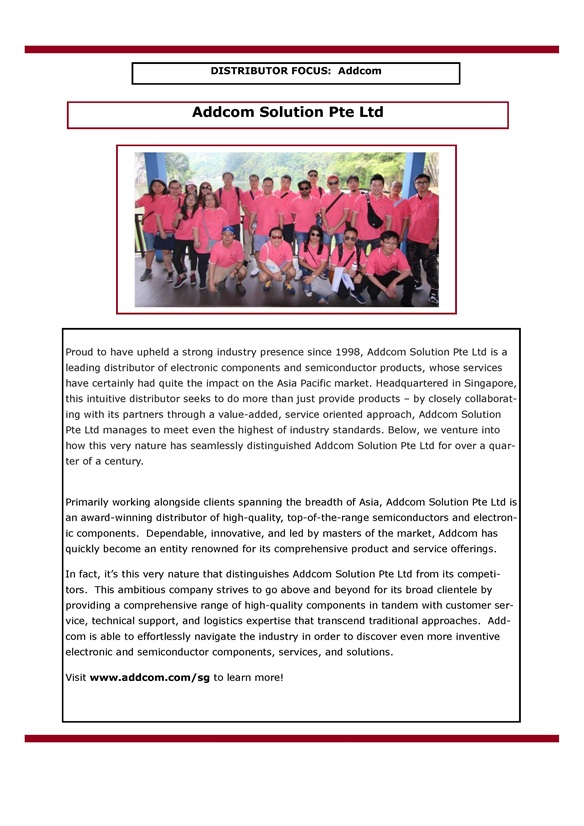 DISTRIBUTOR FOCUS: Addcom

Addcom Solution Pte Ltd

Proud to have upheld a strong industry presence since 1998, Addcom Solution Pte Ltd is a leading distributor of electronic components and semiconductor products, whose services have certainly had quite the impact on the Asia Pacific market. Headquartered in Singapore, this intuitive distributor seeks to do more than just provide products – by closely collaborating with its partners through a value-added, service oriented approach, Addcom Solution Pte Ltd manages to meet even the highest of industry standards. Below, we venture into how this very nature has seamlessly distinguished Addcom Solution Pte Ltd for over a quarter of a century.

Primarily working alongside clients spanning the breadth of Asia, Addcom Solution Pte Ltd is an award-winning distributor of high-quality, top-of-the-range semiconductors and electronic components. Dependable, innovative, and led by masters of the market, Addcom has quickly become an entity renowned for its comprehensive product and service offerings.

In fact, it's this very nature that distinguishes Addcom Solution Pte Ltd from its competitors. This ambitious company strives to go above and beyond for its broad clientele by providing a comprehensive range of high-quality components in tandem with customer service, technical support, and logistics expertise that transcend traditional approaches. Addcom is able to effortlessly navigate the industry in order to discover even more inventive electronic and semiconductor components, services, and solutions.

Visit www.addcom.com/sg to learn more!